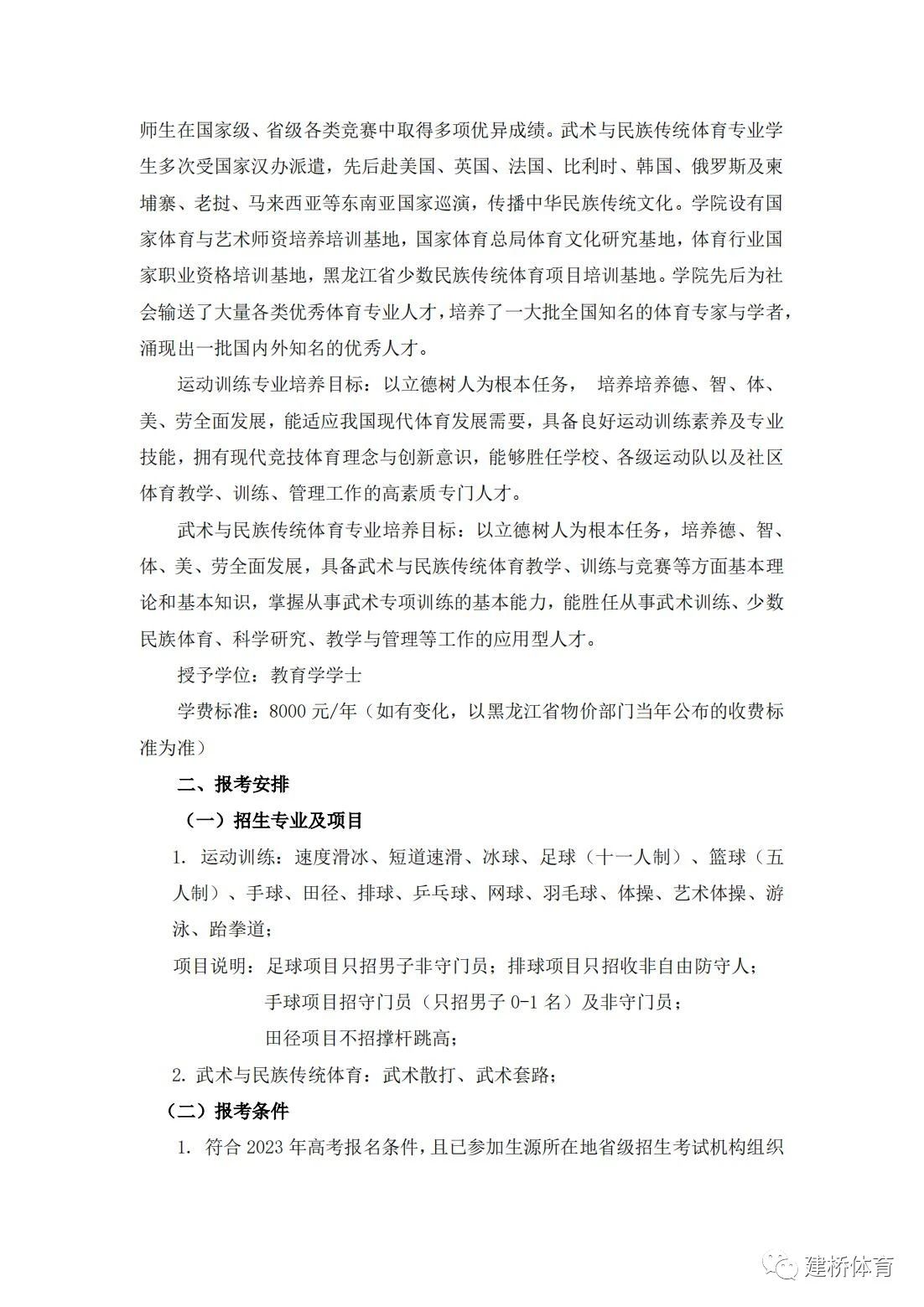 师生在国家级、省级各类竞赛中取得多项优异成绩。武术与民族传统体育专业学生多次受国家汉办派遣，先后赴美国、英国、法国、比利时、韩国、俄罗斯及柬埔寨、老挝、马来西亚等东南亚国家巡演，传播中华民族传统文化。学院设有国家体育与艺术师资培养培训基地，国家体育总局体育文化研究基地，体育行业国家职业资格培训基地，黑龙江省少数民族传统体育项目培训基地。学院先后为社会输送了大量各类优秀体育专业人才，培养了一大批全国知名的体育专家与学者，涌现出一批国内外知名的优秀人才。

运动训练专业培养目标：以立德树人为根本任务， 培养培养德、智、体、美、劳全面发展，能适应我国现代体育发展需要，具备良好运动训练素养及专业技能，拥有现代竞技体育理念与创新意识，能够胜任学校、各级运动队以及社区体育教学、训练、管理工作的高素质专门人才。

武术与民族传统体育专业培养目标：以立德树人为根本任务，培养德、智、体、美、劳全面发展，具备武术与民族传统体育教学、训练与竞赛等方面基本理论和基本知识，掌握从事武术专项训练的基本能力，能胜任从事武术训练、少数民族体育、科学研究、教学与管理等工作的应用型人才。

授予学位：教育学学士

学费标准：8000 元/年（如有变化，以黑龙江省物价部门当年公布的收费标准为准）

二、报考安排

（一）招生专业及项目

1. 运动训练：速度滑冰、短道速滑、冰球、足球（十一人制）、篮球（五人制）、手球、田径、排球、乒乓球、网球、羽毛球、体操、艺术体操、游泳、跆拳道；

项目说明：足球项目只招男子非守门员；排球项目只招收非自由防守人；

手球项目招守门员（只招男子 0-1 名）及非守门员；

田径项目不招撑杆跳高；

2. 武术与民族传统体育：武术散打、武术套路；

（二）报考条件

1. 符合 2023 年高考报名条件，且已参加生源所在地省级招生考试机构组织

建桥体育